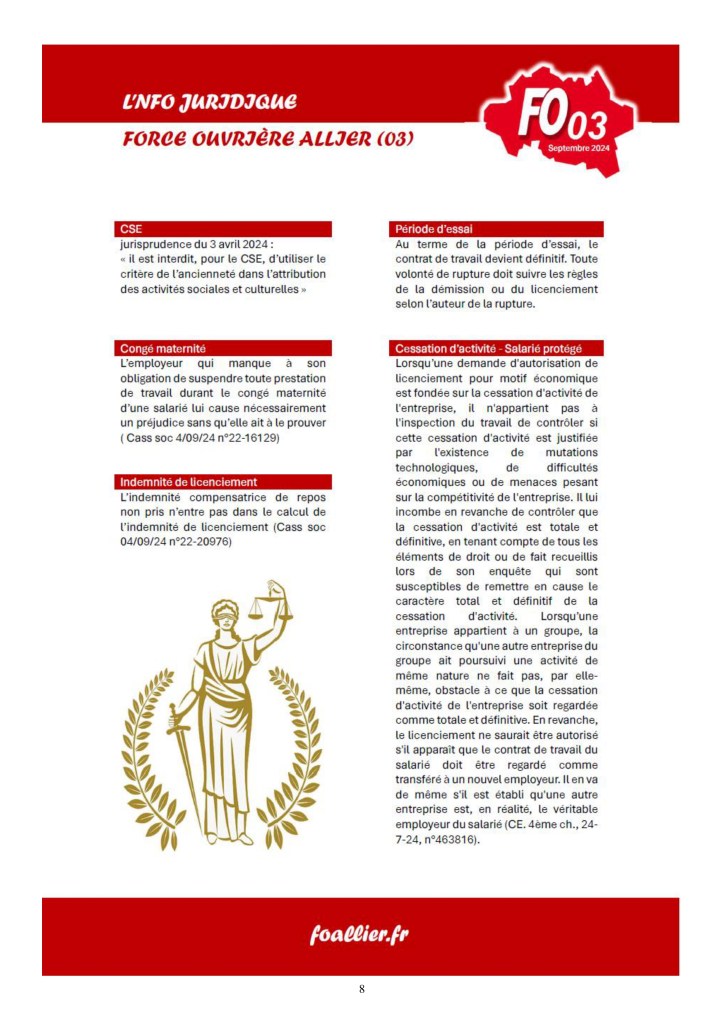 L'INFO JURIDIQUE

FORCE OUVRIÈRE ALLIER (03)

FO03
Septembre 2024

CSE
jurisprudence du 3 avril 2024 :
« il est interdit, pour le CSE, d'utiliser le critère de l'ancienneté dans l'attribution des activités sociales et culturelles »

Congé maternité
L'employeur qui manque à son obligation de suspendre toute prestation de travail durant le congé maternité d'une salarié lui cause nécessairement un préjudice sans qu'elle ait à le prouver ( Cass soc 4/09/24 n°22-16129)

Indemnité de licenciement
L'indemnité compensatrice de repos non pris n'entre pas dans le calcul de l'indemnité de licenciement (Cass soc 04/09/24 n°22-20976)

Période d'essai
Au terme de la période d'essai, le contrat de travail devient définitif. Toute volonté de rupture doit suivre les règles de la démission ou du licenciement selon l'auteur de la rupture.

Cessation d'activité - Salarié protégé
Lorsqu'une demande d'autorisation de licenciement pour motif économique est fondée sur la cessation d'activité de l'entreprise, il n'appartient pas à l'inspection du travail de contrôler si cette cessation d'activité est justifiée par l'existence de mutations technologiques, de difficultés économiques ou de menaces pesant sur la compétitivité de l'entreprise. Il lui incombe en revanche de contrôler que la cessation d'activité est totale et définitive, en tenant compte de tous les éléments de droit ou de fait recueillis lors de son enquête qui sont susceptibles de remettre en cause le caractère total et définitif de la cessation d'activité. Lorsqu'une entreprise appartient à un groupe, la circonstance qu'une autre entreprise du groupe ait poursuivi une activité de même nature ne fait pas, par elle-même, obstacle à ce que la cessation d'activité de l'entreprise soit regardée comme totale et définitive. En revanche, le licenciement ne saurait être autorisé s'il apparaît que le contrat de travail du salarié doit être regardé comme transféré à un nouvel employeur. Il en va de même s'il est établi qu'une autre entreprise est, en réalité, le véritable employeur du salarié (CE. 4ème ch., 24-7-24, n°463816).

foallier.fr

8